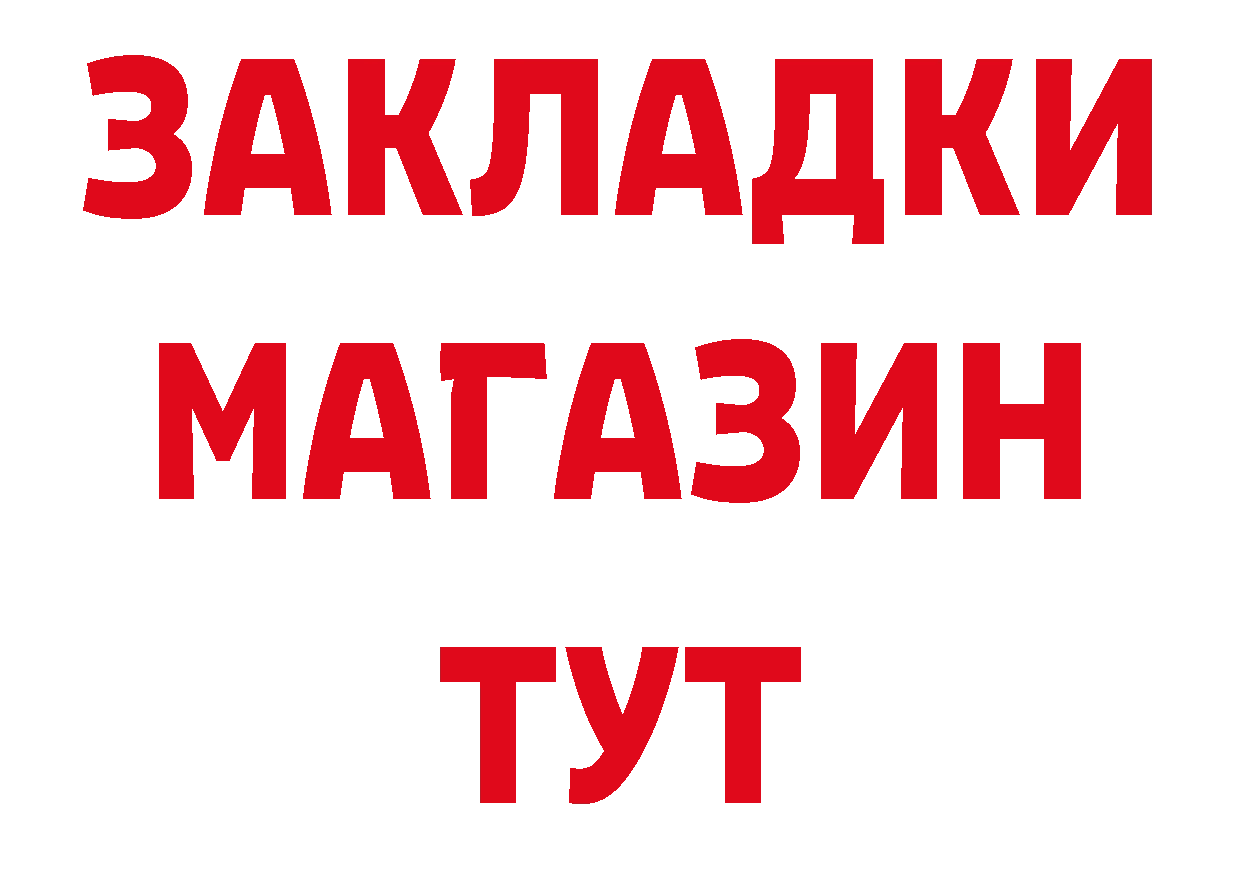 ЗАКЛАДКИ
МАГАЗИН
ТУТ